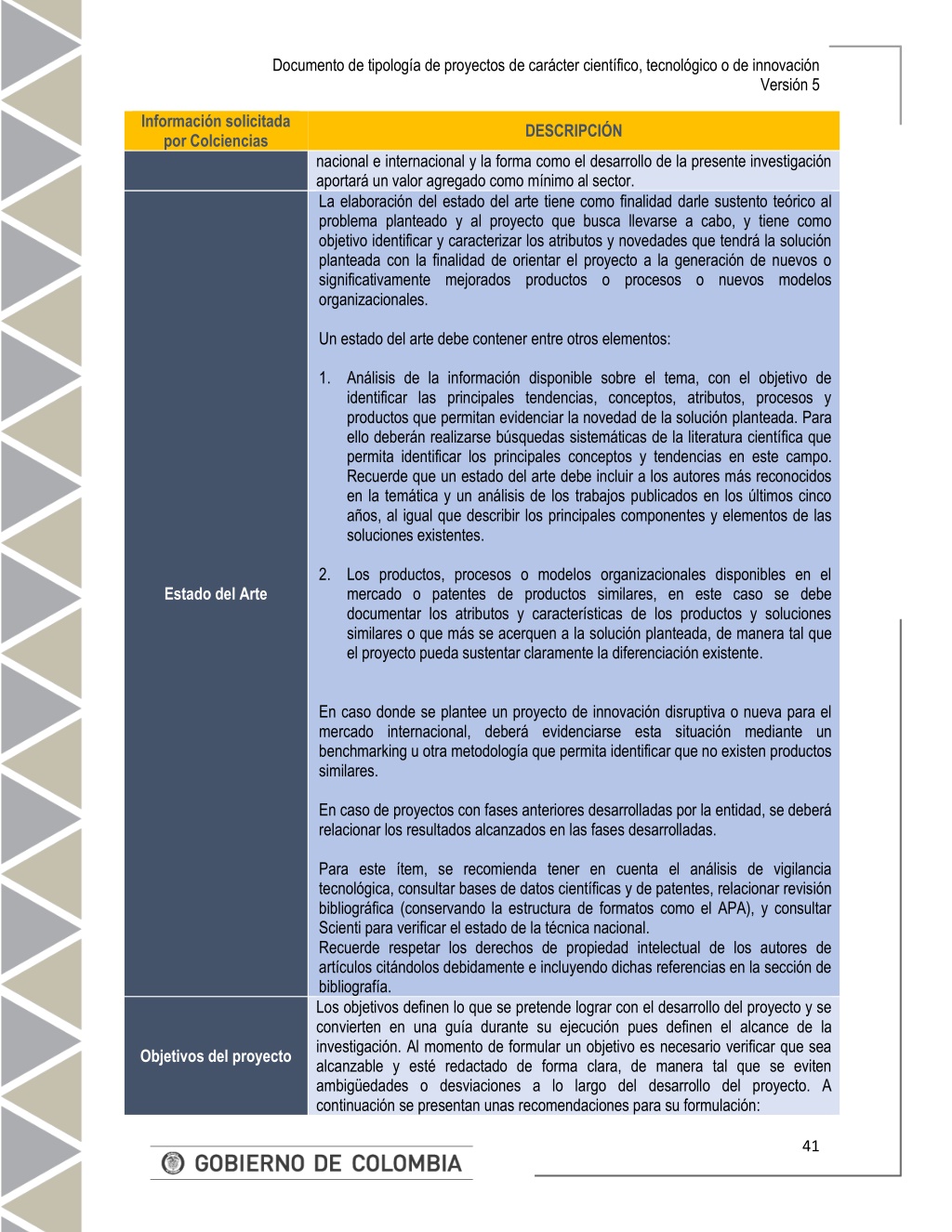 Documento de tipología de proyectos de carácter científico, tecnológico o de innovación
Versión 5

| Información solicitada por Colciencias | DESCRIPCIÓN |
|---|---|
| | nacional e internacional y la forma como el desarrollo de la presente investigación aportará un valor agregado como mínimo al sector. |
| Estado del Arte | La elaboración del estado del arte tiene como finalidad darle sustento teórico al problema planteado y al proyecto que busca llevarse a cabo, y tiene como objetivo identificar y caracterizar los atributos y novedades que tendrá la solución planteada con la finalidad de orientar el proyecto a la generación de nuevos o significativamente mejorados productos o procesos o nuevos modelos organizacionales.<br><br>Un estado del arte debe contener entre otros elementos:<br><br>1. Análisis de la información disponible sobre el tema, con el objetivo de identificar las principales tendencias, conceptos, atributos, procesos y productos que permitan evidenciar la novedad de la solución planteada. Para ello deberán realizarse búsquedas sistemáticas de la literatura científica que permita identificar los principales conceptos y tendencias en este campo. Recuerde que un estado del arte debe incluir a los autores más reconocidos en la temática y un análisis de los trabajos publicados en los últimos cinco años, al igual que describir los principales componentes y elementos de las soluciones existentes.<br><br>2. Los productos, procesos o modelos organizacionales disponibles en el mercado o patentes de productos similares, en este caso se debe documentar los atributos y características de los productos y soluciones similares o que más se acerquen a la solución planteada, de manera tal que el proyecto pueda sustentar claramente la diferenciación existente.<br><br>En caso donde se plantee un proyecto de innovación disruptiva o nueva para el mercado internacional, deberá evidenciarse esta situación mediante un benchmarking u otra metodología que permita identificar que no existen productos similares.<br><br>En caso de proyectos con fases anteriores desarrolladas por la entidad, se deberá relacionar los resultados alcanzados en las fases desarrolladas.<br><br>Para este ítem, se recomienda tener en cuenta el análisis de vigilancia tecnológica, consultar bases de datos científicas y de patentes, relacionar revisión bibliográfica (conservando la estructura de formatos como el APA), y consultar Scienti para verificar el estado de la técnica nacional.<br>Recuerde respetar los derechos de propiedad intelectual de los autores de artículos citándolos debidamente e incluyendo dichas referencias en la sección de bibliografía. |
| Objetivos del proyecto | Los objetivos definen lo que se pretende lograr con el desarrollo del proyecto y se convierten en una guía durante su ejecución pues definen el alcance de la investigación. Al momento de formular un objetivo es necesario verificar que sea alcanzable y esté redactado de forma clara, de manera tal que se eviten ambigüedades o desviaciones a lo largo del desarrollo del proyecto. A continuación se presentan unas recomendaciones para su formulación: |

41

GOBIERNO DE COLOMBIA